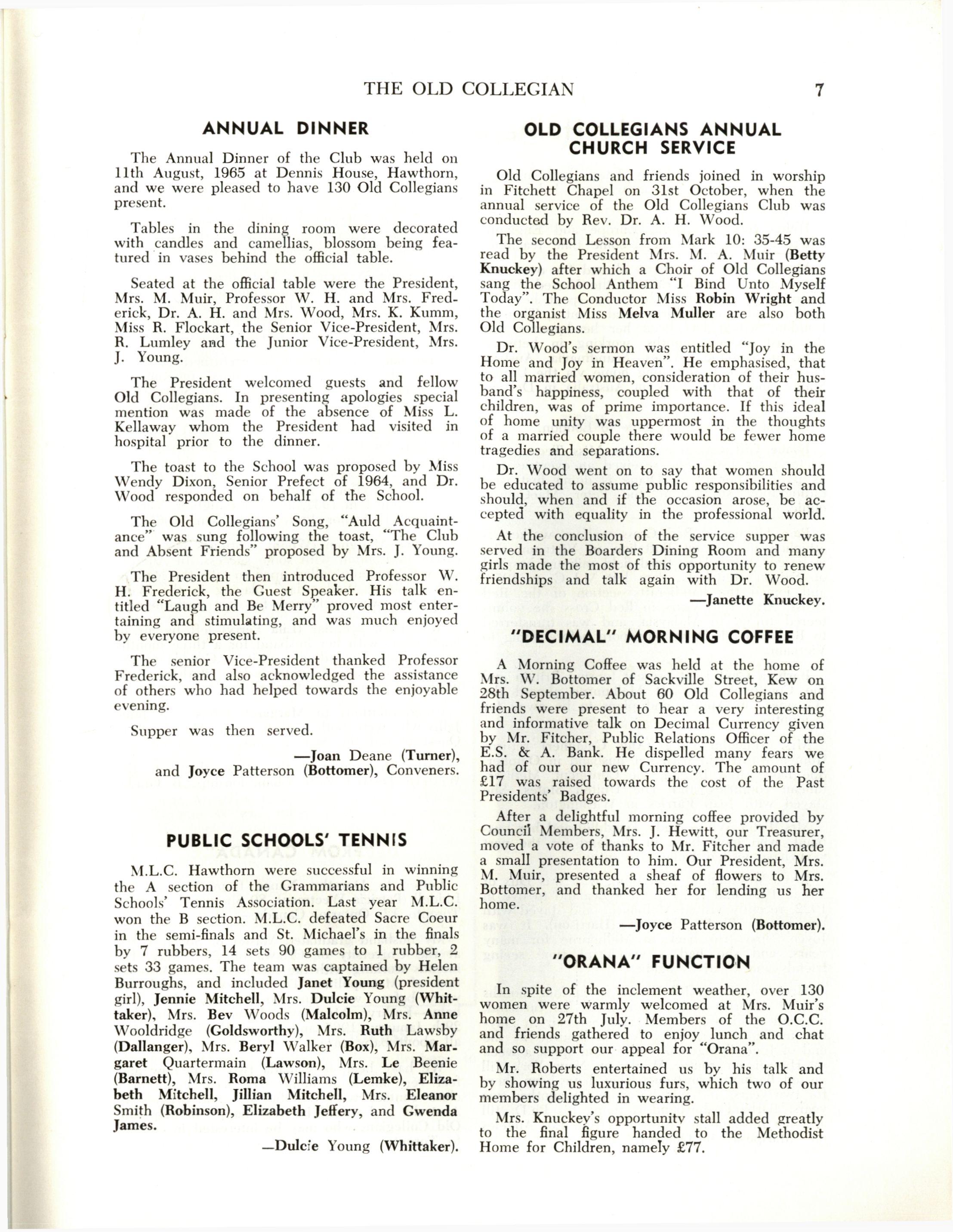 THE OLD COLLEGIAN 7

ANNUAL DINNER

The Annual Dinner of the Club was held on 11th August, 1965 at Dennis House, Hawthorn, and we were pleased to have 130 Old Collegians present.

Tables in the dining room were decorated with candles and camellias, blossom being featured in vases behind the official table.

Seated at the official table were the President, Mrs. M. Muir, Professor W. H. and Mrs. Frederick, Dr. A. H. and Mrs. Wood, Mrs. K. Kumm, Miss R. Flockart, the Senior Vice-President, Mrs. R. Lumley and the Junior Vice-President, Mrs. J. Young.

The President welcomed guests and fellow Old Collegians. In presenting apologies special mention was made of the absence of Miss L. Kellaway whom the President had visited in hospital prior to the dinner.

The toast to the School was proposed by Miss Wendy Dixon, Senior Prefect of 1964, and Dr. Wood responded on behalf of the School.

The Old Collegians' Song, "Auld Acquaintance" was sung following the toast, "The Club and Absent Friends" proposed by Mrs. J. Young.

The President then introduced Professor W. H. Frederick, the Guest Speaker. His talk entitled "Laugh and Be Merry" proved most entertaining and stimulating, and was much enjoyed by everyone present.

The senior Vice-President thanked Professor Frederick, and also acknowledged the assistance of others who had helped towards the enjoyable evening.

Supper was then served.

—Joan Deane (Turner), and Joyce Patterson (Bottomer), Conveners.

PUBLIC SCHOOLS' TENNIS

M.L.C. Hawthorn were successful in winning the A section of the Grammarians and Public Schools' Tennis Association. Last year M.L.C. won the B section. M.L.C. defeated Sacre Coeur in the semi-finals and St. Michael's in the finals by 7 rubbers, 14 sets 90 games to 1 rubber, 2 sets 33 games. The team was captained by Helen Burroughs, and included Janet Young (president girl), Jennie Mitchell, Mrs. Dulcie Young (Whittaker), Mrs. Bev Woods (Malcolm), Mrs. Anne Wooldridge (Goldsworthy), Mrs. Ruth Lawsby (Dallanger), Mrs. Beryl Walker (Box), Mrs. Margaret Quartermain (Lawson), Mrs. Le Beenie (Barnett), Mrs. Roma Williams (Lemke), Elizabeth Mitchell, Jillian Mitchell, Mrs. Eleanor Smith (Robinson), Elizabeth Jeffery, and Gwenda James.

—Dulcie Young (Whittaker).

OLD COLLEGIANS ANNUAL CHURCH SERVICE

Old Collegians and friends joined in worship in Fitchett Chapel on 31st October, when the annual service of the Old Collegians Club was conducted by Rev. Dr. A. H. Wood.

The second Lesson from Mark 10: 35-45 was read by the President Mrs. M. A. Muir (Betty Knuckey) after which a Choir of Old Collegians sang the School Anthem "I Bind Unto Myself Today". The Conductor Miss Robin Wright and the organist Miss Melva Muller are also both Old Collegians.

Dr. Wood's sermon was entitled "Joy in the Home and Joy in Heaven". He emphasised, that to all married women, consideration of their husband's happiness, coupled with that of their children, was of prime importance. If this ideal of home unity was uppermost in the thoughts of a married couple there would be fewer home tragedies and separations.

Dr. Wood went on to say that women should be educated to assume public responsibilities and should, when and if the occasion arose, be accepted with equality in the professional world.

At the conclusion of the service supper was served in the Boarders Dining Room and many girls made the most of this opportunity to renew friendships and talk again with Dr. Wood.

—Janette Knuckey.

"DECIMAL" MORNING COFFEE

A Morning Coffee was held at the home of Mrs. W. Bottomer of Sackville Street, Kew on 28th September. About 60 Old Collegians and friends were present to hear a very interesting and informative talk on Decimal Currency given by Mr. Fitcher, Public Relations Officer of the E.S. & A. Bank. He dispelled many fears we had of our our new Currency. The amount of £17 was raised towards the cost of the Past Presidents' Badges.

After a delightful morning coffee provided by Council Members, Mrs. J. Hewitt, our Treasurer, moved a vote of thanks to Mr. Fitcher and made a small presentation to him. Our President, Mrs. M. Muir, presented a sheaf of flowers to Mrs. Bottomer, and thanked her for lending us her home.

—Joyce Patterson (Bottomer).

"ORANA" FUNCTION

In spite of the inclement weather, over 130 women were warmly welcomed at Mrs. Muir's home on 27th July. Members of the O.C.C. and friends gathered to enjoy lunch and chat and so support our appeal for "Orana".

Mr. Roberts entertained us by his talk and by showing us luxurious furs, which two of our members delighted in wearing.

Mrs. Knuckey's opportunity stall added greatly to the final figure handed to the Methodist Home for Children, namely £77.